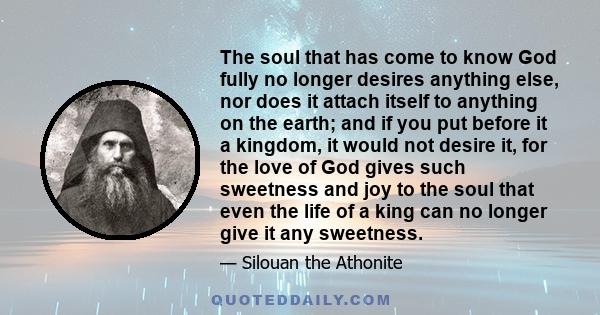 The soul that has come to know God fully no longer desires anything else, nor does it attach itself to anything on the earth; and if you put before it a kingdom, it would not desire it, for the love of God gives such sweetness and joy to the soul that even the life of a king can no longer give it any sweetness.

— Silouan the Athonite

QUOTEDDAILY.COM